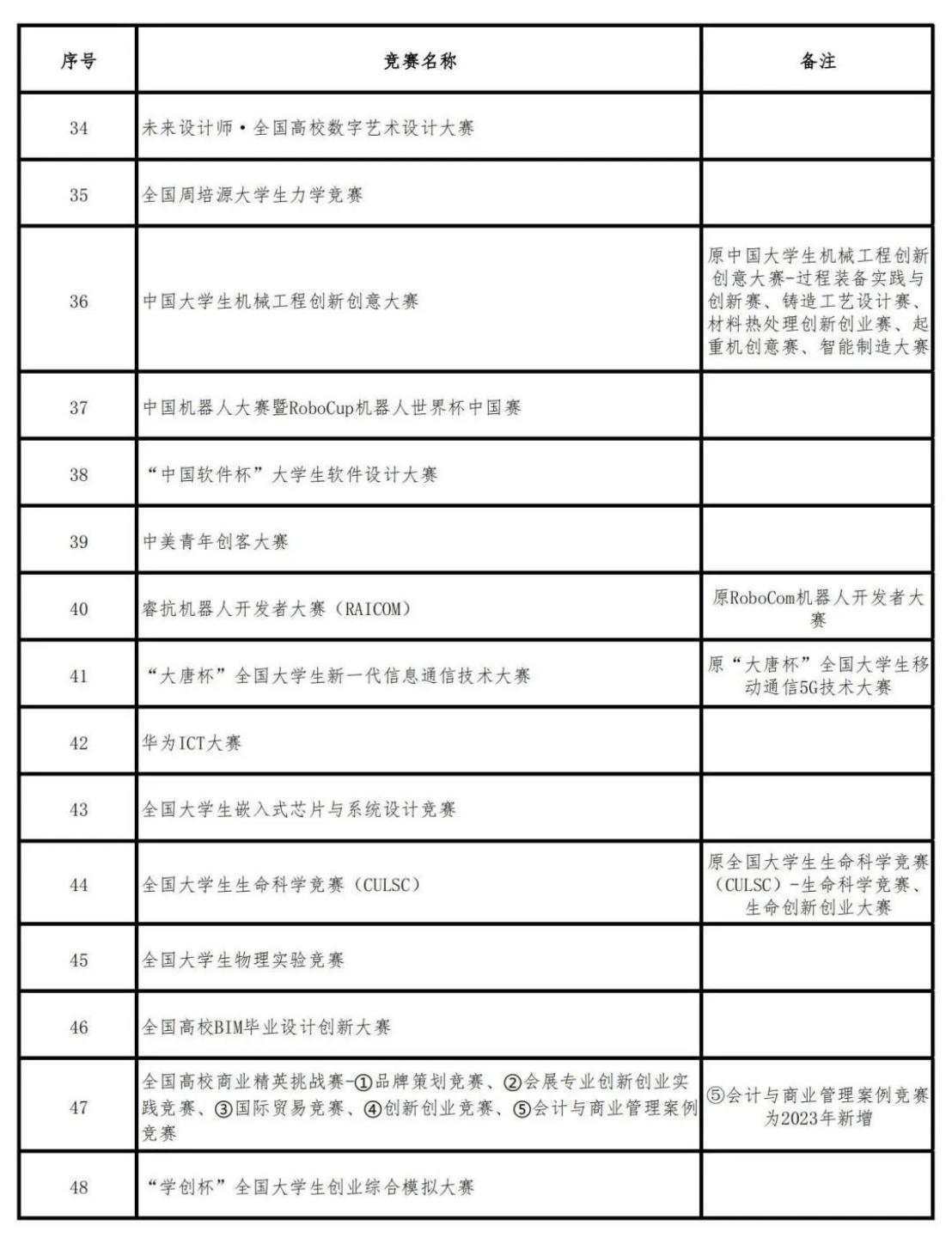 | 序号 | 竞赛名称 | 备注 |
|---|---|---|
| 34 | 未来设计师·全国高校数字艺术设计大赛 | |
| 35 | 全国周培源大学生力学竞赛 | |
| 36 | 中国大学生机械工程创新创意大赛 | 原中国大学生机械工程创新创意大赛-过程装备实践与创新赛、铸造工艺设计赛、材料热处理创新创业赛、起重机创意赛、智能制造大赛 |
| 37 | 中国机器人大赛暨RoboCup机器人世界杯中国赛 | |
| 38 | “中国软件杯”大学生软件设计大赛 | |
| 39 | 中美青年创客大赛 | |
| 40 | 睿抗机器人开发者大赛（RAICOM） | 原RoboCom机器人开发者大赛 |
| 41 | “大唐杯”全国大学生新一代信息通信技术大赛 | 原“大唐杯”全国大学生移动通信5G技术大赛 |
| 42 | 华为ICT大赛 | |
| 43 | 全国大学生嵌入式芯片与系统设计竞赛 | |
| 44 | 全国大学生生命科学竞赛（CULSC） | 原全国大学生生命科学竞赛（CULSC）-生命科学竞赛、生命创新创业大赛 |
| 45 | 全国大学生物理实验竞赛 | |
| 46 | 全国高校BIM毕业设计创新大赛 | |
| 47 | 全国高校商业精英挑战赛-①品牌策划竞赛、②会展专业创新创业实践竞赛、③国际贸易竞赛、④创新创业竞赛、⑤会计与商业管理案例竞赛 | ⑤会计与商业管理案例竞赛为2023年新增 |
| 48 | “学创杯”全国大学生创业综合模拟大赛 | |